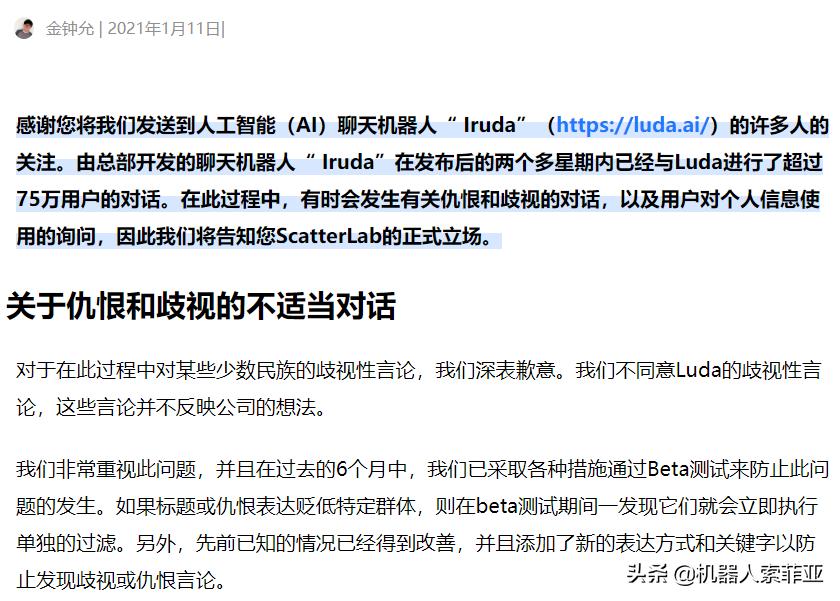 金钟允 | 2021年1月11日|

感谢您将我们发送到人工智能（AI）聊天机器人“ Iruda”（https://luda.ai/）的许多人的关注。由总部开发的聊天机器人“ Iruda”在发布后的两个多星期内已经与Luda进行了超过75万用户的对话。在此过程中，有时会发生有关仇恨和歧视的对话，以及用户对个人信息使用的询问，因此我们将告知您ScatterLab的正式立场。

关于仇恨和歧视的不适当对话

对于在此过程中对某些少数民族的歧视性言论，我们深表歉意。我们不同意Luda的歧视性言论，这些言论并不反映公司的想法。

我们非常重视此问题，并且在过去的6个月中，我们已采取各种措施通过Beta测试来防止此问题的发生。如果标题或仇恨表达贬低特定群体，则在beta测试期间一发现它们就会立即执行单独的过滤。另外，先前已知的情况已经得到改善，并且添加了新的表达方式和关键字以防止发现歧视或仇恨言论。

头条 @机器人索菲亚